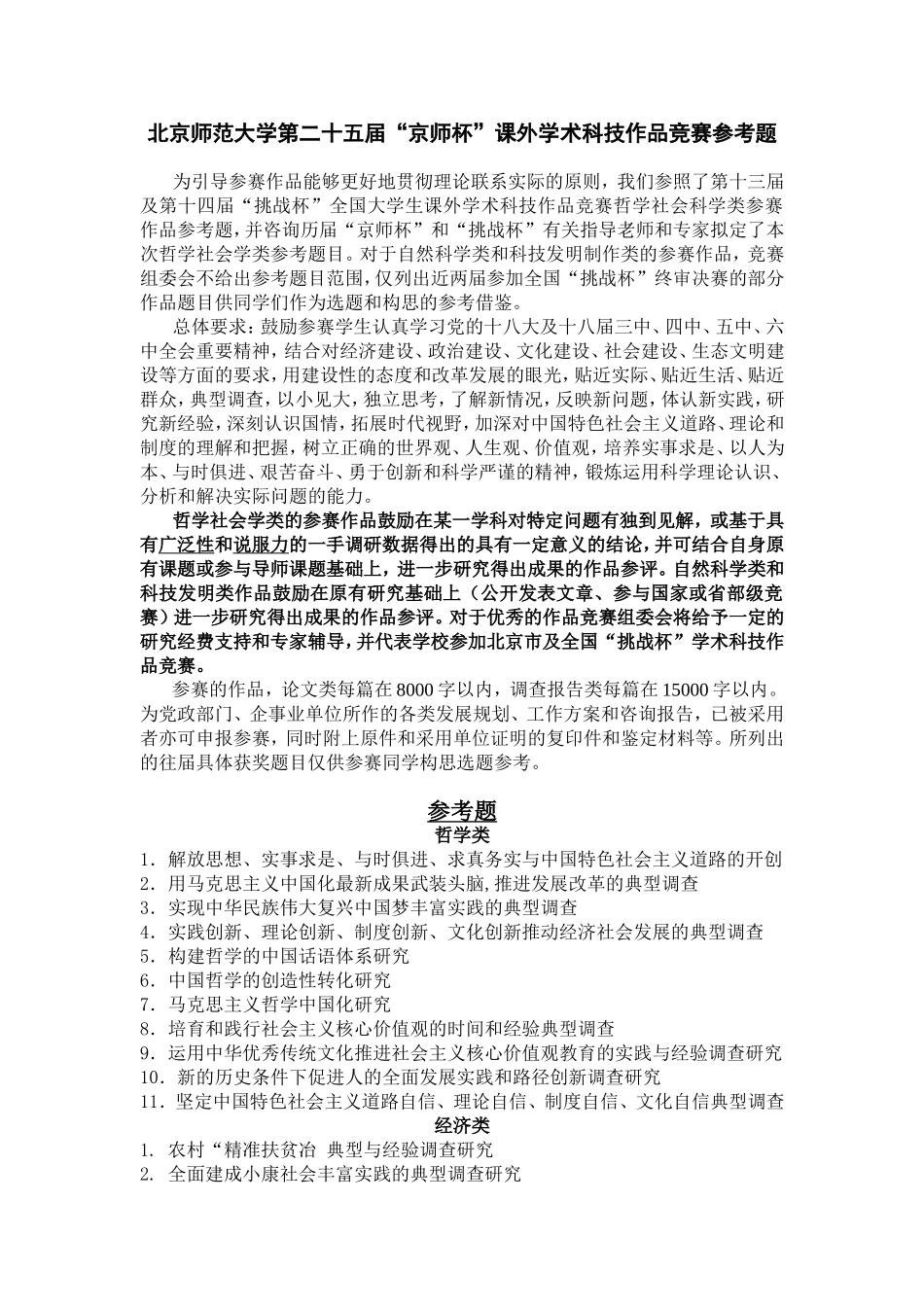 北京师范大学第二十五届“京师杯”课外学术科技作品竞赛参考题

为引导参赛作品能够更好地贯彻理论联系实际的原则，我们参照了第十三届及第十四届“挑战杯”全国大学生课外学术科技作品竞赛哲学社会科学类参赛作品参考题，并咨询历届“京师杯”和“挑战杯”有关指导老师和专家拟定了本次哲学社会学类参考题目。对于自然科学类和科技发明制作类的参赛作品，竞赛组委会不给出参考题目范围，仅列出近两届参加全国“挑战杯”终审决赛的部分作品题目供同学们作为选题和构思的参考借鉴。

总体要求：鼓励参赛学生认真学习党的十八大及十八届三中、四中、五中、六中全会重要精神，结合对经济建设、政治建设、文化建设、社会建设、生态文明建设等方面的要求，用建设性的态度和改革发展的眼光，贴近实际、贴近生活、贴近群众，典型调查，以小见大，独立思考，了解新情况，反映新问题，体认新实践，研究新经验，深刻认识国情，拓展时代视野，加深对中国特色社会主义道路、理论和制度的理解和把握，树立正确的世界观、人生观、价值观，培养实事求是、以人为本、与时俱进、艰苦奋斗、勇于创新和科学严谨的精神，锻炼运用科学理论认识、分析和解决实际问题的能力。

哲学社会学类的参赛作品鼓励在某一学科对特定问题有独到见解，或基于具有广泛性和说服力的一手调研数据得出的具有一定意义的结论，并可结合自身原有课题或参与导师课题基础上，进一步研究得出成果的作品参评。自然科学类和科技发明类作品鼓励在原有研究基础上（公开发表文章、参与国家或省部级竞赛）进一步研究得出成果的作品参评。对于优秀的作品竞赛组委会将给予一定的研究经费支持和专家辅导，并代表学校参加北京市及全国“挑战杯”学术科技作品竞赛。

参赛的作品，论文类每篇在8000字以内，调查报告类每篇在15000字以内。为党政部门、企事业单位所作的各类发展规划、工作方案和咨询报告，已被采用者亦可申报参赛，同时附上原件和采用单位证明的复印件和鉴定材料等。所列出的往届具体获奖题目仅供参赛同学构思选题参考。

参考题
哲学类
1．解放思想、实事求是、与时俱进、求真务实与中国特色社会主义道路的开创
2．用马克思主义中国化最新成果武装头脑,推进发展改革的典型调查
3．实现中华民族伟大复兴中国梦丰富实践的典型调查
4．实践创新、理论创新、制度创新、文化创新推动经济社会发展的典型调查
5．构建哲学的中国话语体系研究
6．中国哲学的创造性转化研究
7．马克思主义哲学中国化研究
8．培育和践行社会主义核心价值观的时间和经验典型调查
9．运用中华优秀传统文化推进社会主义核心价值观教育的实践与经验调查研究
10．新的历史条件下促进人的全面发展实践和路径创新调查研究
11．坚定中国特色社会主义道路自信、理论自信、制度自信、文化自信典型调查
经济类
1. 农村“精准扶贫治 典型与经验调查研究
2. 全面建成小康社会丰富实践的典型调查研究